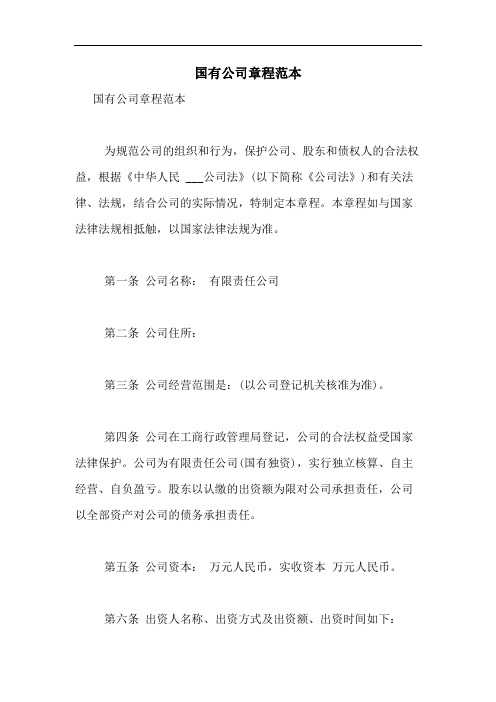 国有公司章程范本

国有公司章程范本

为规范公司的组织和行为，保护公司、股东和债权人的合法权益，根据《中华人民 ___公司法》（以下简称《公司法》）和有关法律、法规，结合公司的实际情况，特制定本章程。本章程如与国家法律法规相抵触，以国家法律法规为准。

第一条 公司名称： 有限责任公司

第二条 公司住所：

第三条 公司经营范围是：（以公司登记机关核准为准）。

第四条 公司在工商行政管理局登记，公司的合法权益受国家法律保护。公司为有限责任公司（国有独资），实行独立核算、自主经营、自负盈亏。股东以认缴的出资额为限对公司承担责任，公司以全部资产对公司的债务承担责任。

第五条 公司资本： 万元人民币，实收资本 万元人民币。

第六条 出资人名称、出资方式及出资额、出资时间如下：